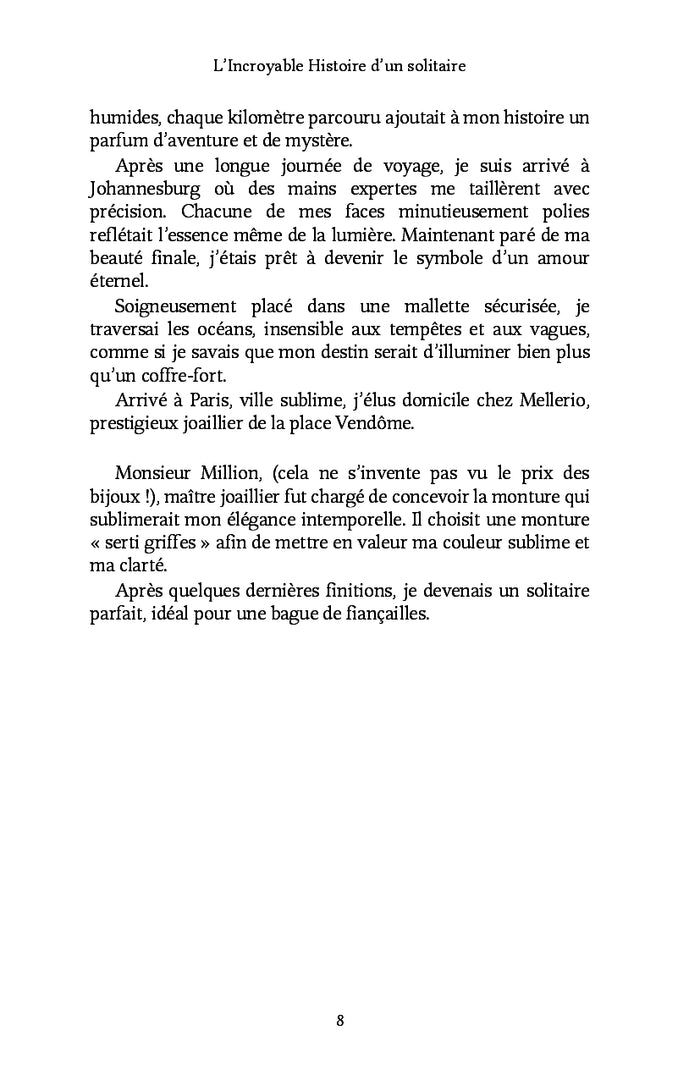 L'Incroyable Histoire d'un solitaire

humides, chaque kilomètre parcouru ajoutait à mon histoire un parfum d'aventure et de mystère.

Après une longue journée de voyage, je suis arrivé à Johannesburg où des mains expertes me taillèrent avec précision. Chacune de mes faces minutieusement polies reflétait l'essence même de la lumière. Maintenant paré de ma beauté finale, j'étais prêt à devenir le symbole d'un amour éternel.

Soigneusement placé dans une mallette sécurisée, je traversai les océans, insensible aux tempêtes et aux vagues, comme si je savais que mon destin serait d'illuminer bien plus qu'un coffre-fort.

Arrivé à Paris, ville sublime, j'élus domicile chez Mellerio, prestigieux joaillier de la place Vendôme.

Monsieur Million, (cela ne s'invente pas vu le prix des bijoux !), maître joaillier fut chargé de concevoir la monture qui sublimerait mon élégance intemporelle. Il choisit une monture « serti griffes » afin de mettre en valeur ma couleur sublime et ma clarté.

Après quelques dernières finitions, je devenais un solitaire parfait, idéal pour une bague de fiançailles.

8